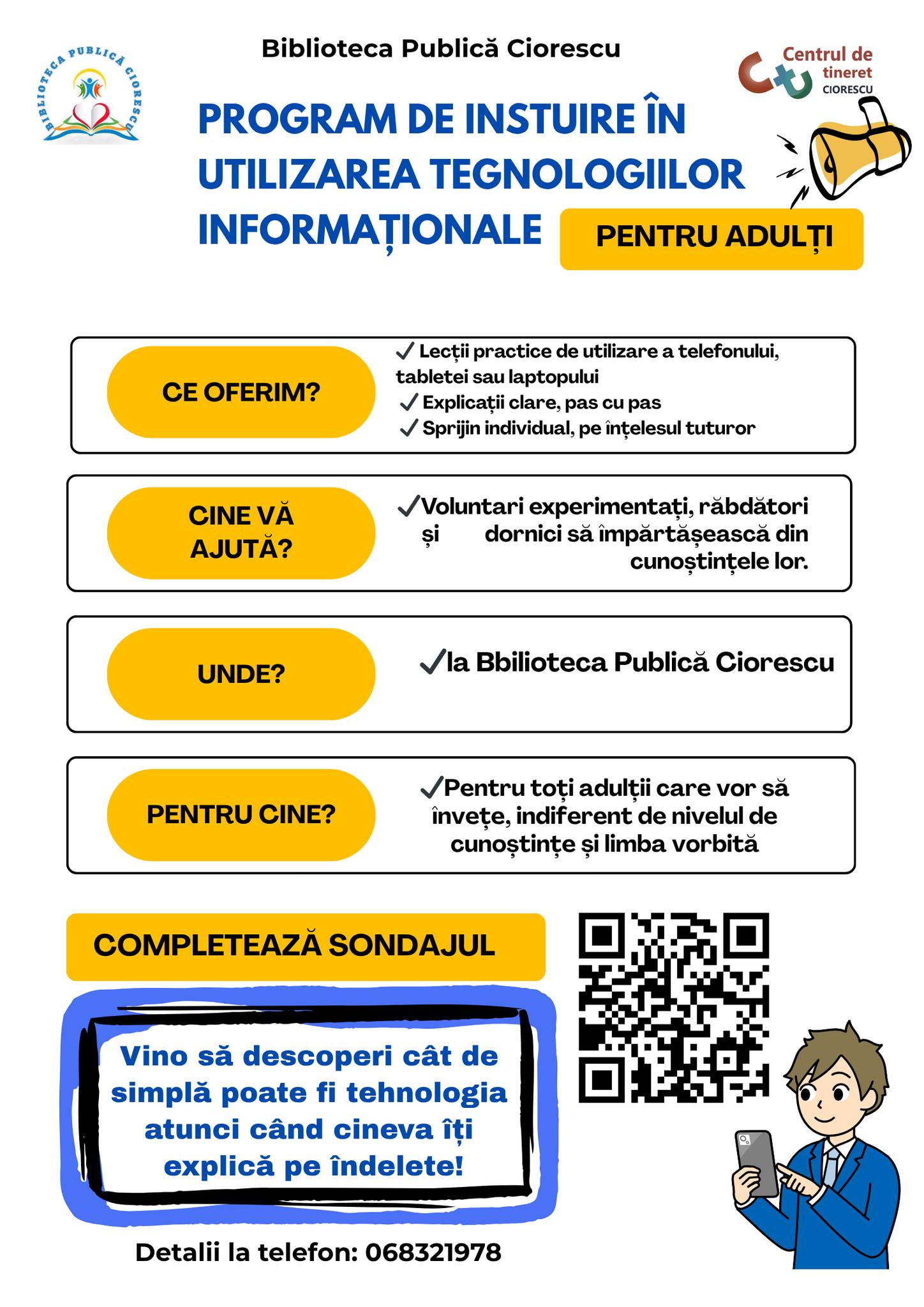 BIBLIOTECA PUBLICĂ CIORESCU

Biblioteca Publică Ciorescu

Centrul de tineret CIORESCU

PROGRAM DE INSTUIRE ÎN UTILIZAREA TEGNOLOGIILOR INFORMAȚIONALE

PENTRU ADULȚI

CE OFERIM?

✓ Lecții practice de utilizare a telefonului, tabletei sau laptopului
✓ Explicații clare, pas cu pas
✓ Sprijin individual, pe înțelesul tuturor

CINE VĂ AJUTĂ?

✓Voluntari experimentați, răbdători și dornici să împărtășească din cunoștințele lor.

UNDE?

✓la Bbilioteca Publică Ciorescu

PENTRU CINE?

✓Pentru toți adulții care vor să învețe, indiferent de nivelul de cunoștințe și limba vorbită

COMPLETEAZĂ SONDAJUL

Vino să descoperi cât de simplă poate fi tehnologia atunci când cineva îți explică pe îndelete!

Detalii la telefon: 068321978